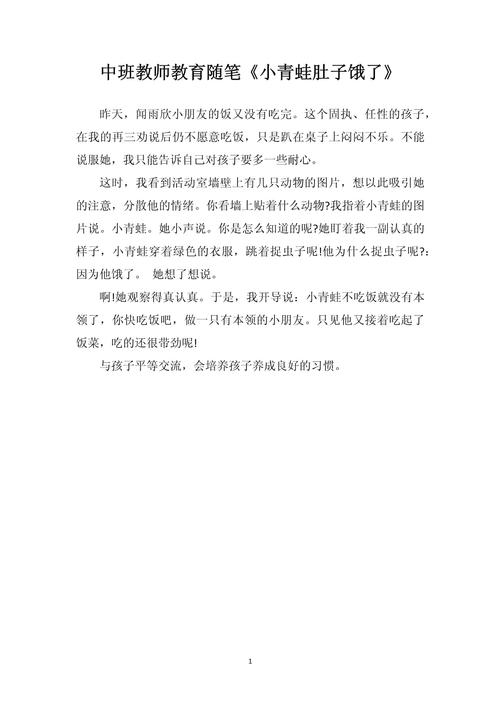 中班教师教育随笔《小青蛙肚子饿了》

昨天，闻雨欣小朋友的饭又没有吃完。这个固执、任性的孩子，在我的再三劝说后仍不愿意吃饭，只是趴在桌子上闷闷不乐。不能说服她，我只能告诉自己对孩子要多一些耐心。

这时，我看到活动室墙壁上有几只动物的图片，想以此吸引她的注意，分散他的情绪。你看墙上贴着什么动物?我指着小青蛙的图片说。小青蛙。她小声说。你是怎么知道的呢?她盯着我一副认真的样子，小青蛙穿着绿色的衣服，跳着捉虫子呢!他为什么捉虫子呢?：因为他饿了。 她想了想说。

啊!她观察得真认真。于是，我开导说：小青蛙不吃饭就没有本领了，你快吃饭吧，做一只有本领的小朋友。只见他又接着吃起了饭菜，吃的还很带劲呢!

与孩子平等交流，会培养孩子养成良好的习惯。

1